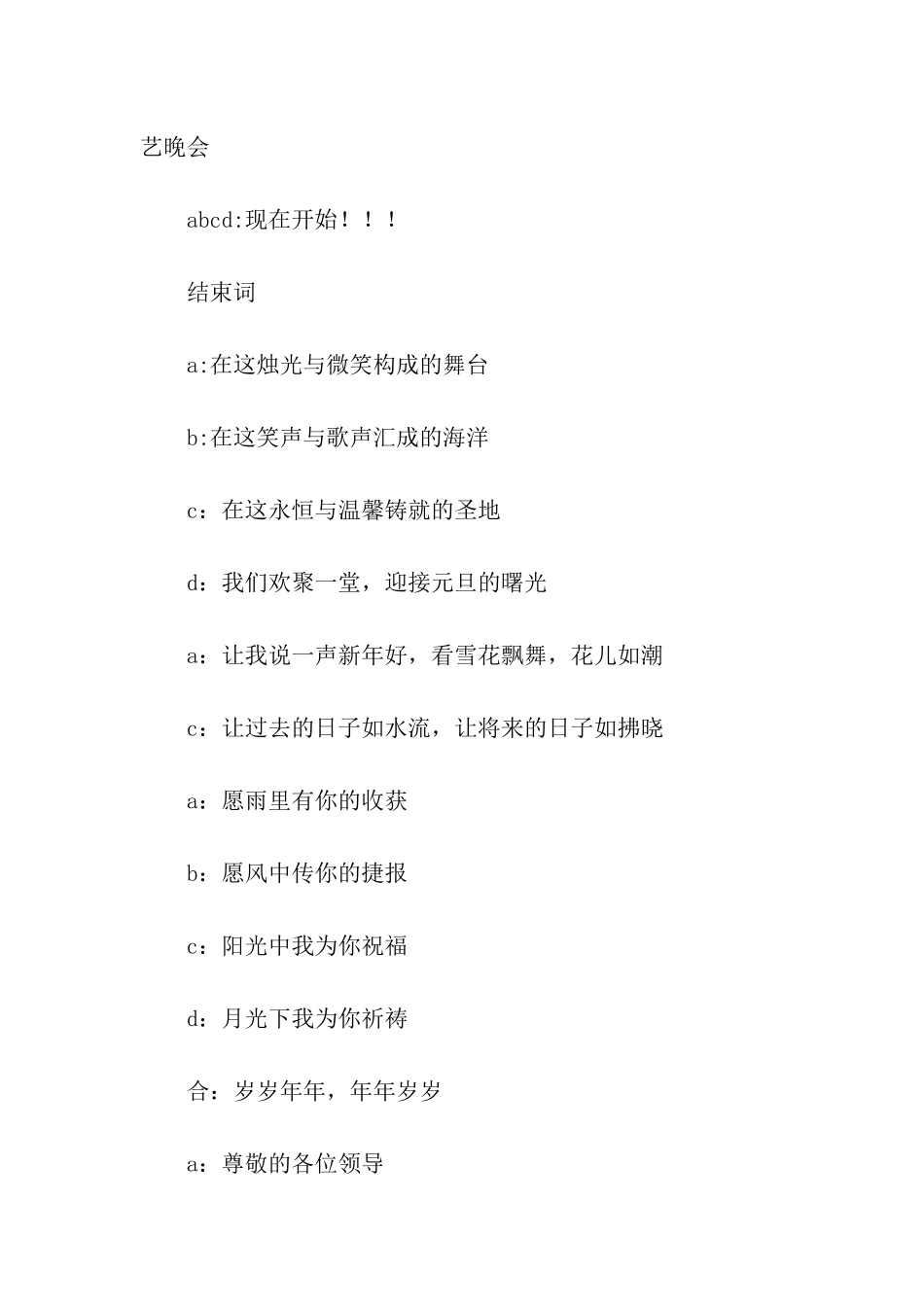 艺晚会

abcd:现在开始！！！

结束词

a:在这烛光与微笑构成的舞台

b:在这笑声与歌声汇成的海洋

c：在这永恒与温馨铸就的圣地

d：我们欢聚一堂，迎接元旦的曙光

a：让我说一声新年好，看雪花飘舞，花儿如潮

c：让过去的日子如水流，让将来的日子如拂晓

a：愿雨里有你的收获

b：愿风中传你的捷报

c：阳光中我为你祝福

d：月光下我为你祈祷

合：岁岁年年，年年岁岁

a：尊敬的各位领导